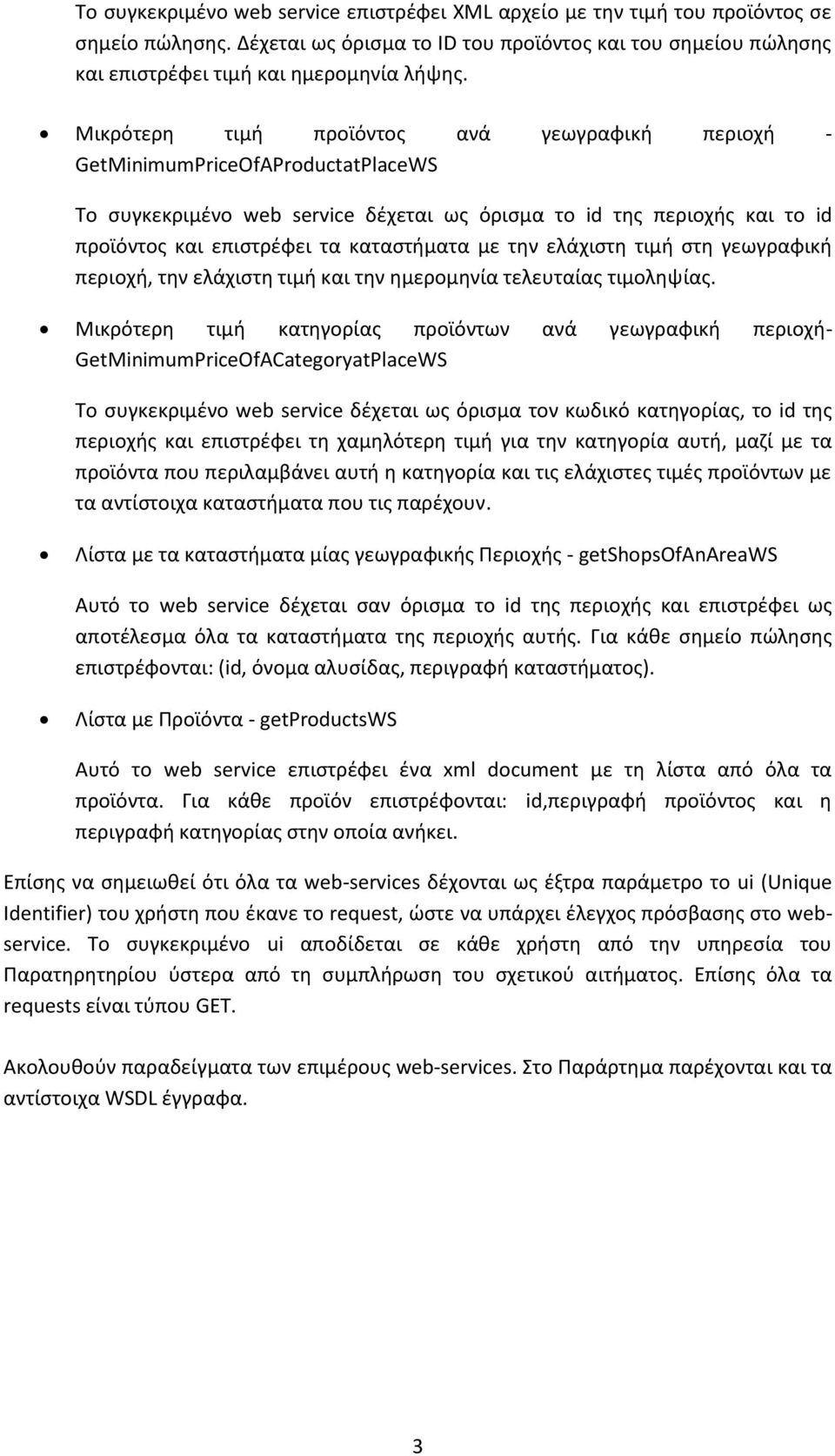 Το συγκεκριμένο web service επιστρέφει XML αρχείο με την τιμή του προϊόντος σε σημείο πώλησης. Δέχεται ως όρισμα το ID του προϊόντος και του σημείου πώλησης και επιστρέφει τιμή και ημερομηνία λήψης.

• Μικρότερη τιμή προϊόντος ανά γεωγραφική περιοχή - GetMinimumPriceOfAProductatPlaceWS

Το συγκεκριμένο web service δέχεται ως όρισμα το id της περιοχής και το id προϊόντος και επιστρέφει τα καταστήματα με την ελάχιστη τιμή στη γεωγραφική περιοχή, την ελάχιστη τιμή και την ημερομηνία τελευταίας τιμοληψίας.

• Μικρότερη τιμή κατηγορίας προϊόντων ανά γεωγραφική περιοχή- GetMinimumPriceOfACategoryatPlaceWS

Το συγκεκριμένο web service δέχεται ως όρισμα τον κωδικό κατηγορίας, το id της περιοχής και επιστρέφει τη χαμηλότερη τιμή για την κατηγορία αυτή, μαζί με τα προϊόντα που περιλαμβάνει αυτή η κατηγορία και τις ελάχιστες τιμές προϊόντων με τα αντίστοιχα καταστήματα που τις παρέχουν.

• Λίστα με τα καταστήματα μίας γεωγραφικής Περιοχής - getShopsOfAnAreaWS

Αυτό το web service δέχεται σαν όρισμα το id της περιοχής και επιστρέφει ως αποτέλεσμα όλα τα καταστήματα της περιοχής αυτής. Για κάθε σημείο πώλησης επιστρέφονται: (id, όνομα αλυσίδας, περιγραφή καταστήματος).

• Λίστα με Προϊόντα - getProductsWS

Αυτό το web service επιστρέφει ένα xml document με τη λίστα από όλα τα προϊόντα. Για κάθε προϊόν επιστρέφονται: id,περιγραφή προϊόντος και η περιγραφή κατηγορίας στην οποία ανήκει.

Επίσης να σημειωθεί ότι όλα τα web-services δέχονται ως έξτρα παράμετρο το ui (Unique Identifier) του χρήστη που έκανε το request, ώστε να υπάρχει έλεγχος πρόσβασης στο web-service. Το συγκεκριμένο ui αποδίδεται σε κάθε χρήστη από την υπηρεσία του Παρατηρητηρίου ύστερα από τη συμπλήρωση του σχετικού αιτήματος. Επίσης όλα τα requests είναι τύπου GET.

Ακολουθούν παραδείγματα των επιμέρους web-services. Στο Παράρτημα παρέχονται και τα αντίστοιχα WSDL έγγραφα.

3